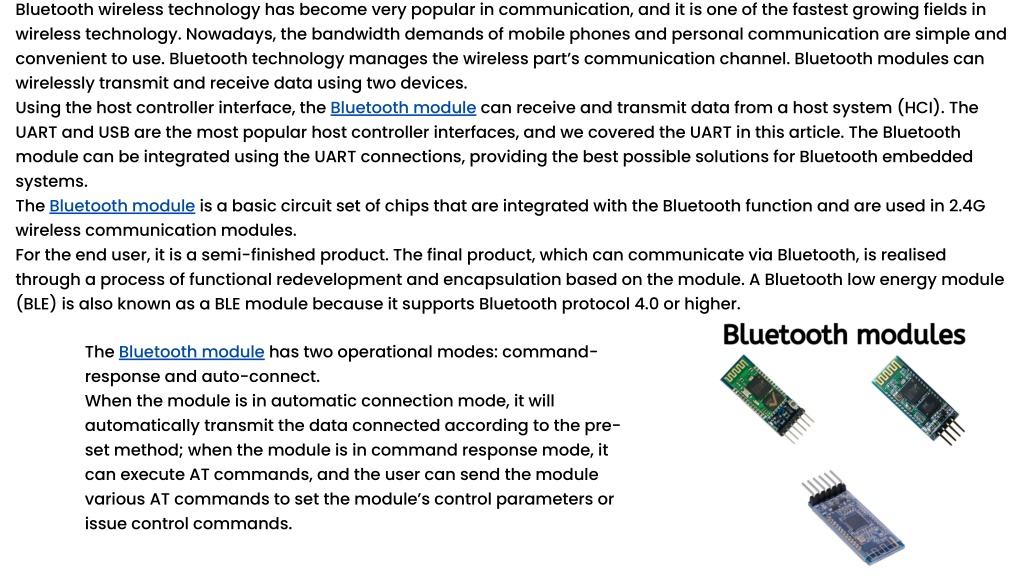 Bluetooth wireless technology has become very popular in communication, and it is one of the fastest growing fields in wireless technology. Nowadays, the bandwidth demands of mobile phones and personal communication are simple and convenient to use. Bluetooth technology manages the wireless part's communication channel. Bluetooth modules can wirelessly transmit and receive data using two devices.
Using the host controller interface, the Bluetooth module can receive and transmit data from a host system (HCI). The UART and USB are the most popular host controller interfaces, and we covered the UART in this article. The Bluetooth module can be integrated using the UART connections, providing the best possible solutions for Bluetooth embedded systems.
The Bluetooth module is a basic circuit set of chips that are integrated with the Bluetooth function and are used in 2.4G wireless communication modules.
For the end user, it is a semi-finished product. The final product, which can communicate via Bluetooth, is realised through a process of functional redevelopment and encapsulation based on the module. A Bluetooth low energy module (BLE) is also known as a BLE module because it supports Bluetooth protocol 4.0 or higher.

The Bluetooth module has two operational modes: command-response and auto-connect.
When the module is in automatic connection mode, it will automatically transmit the data connected according to the pre-set method; when the module is in command response mode, it can execute AT commands, and the user can send the module various AT commands to set the module's control parameters or issue control commands.

Bluetooth modules